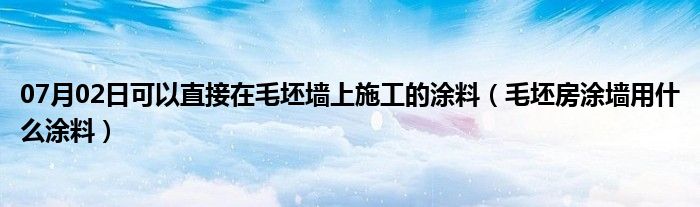 07月02日可以直接在毛坯墙上施工的涂料（毛坯房涂墙用什么涂料）